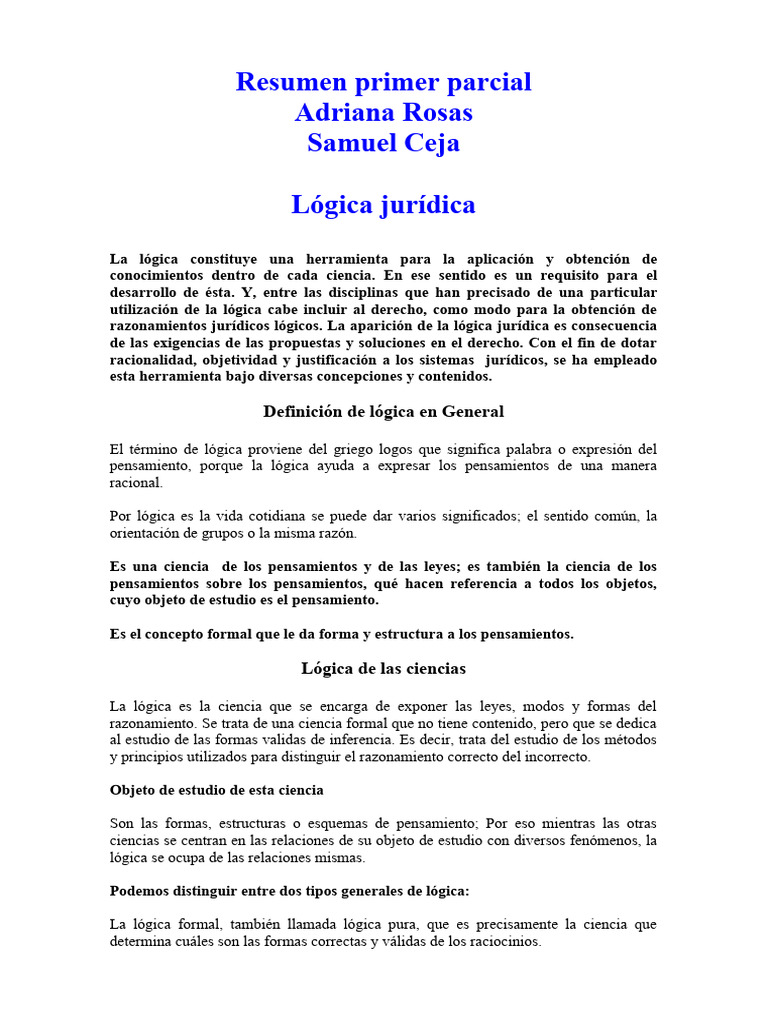 Resumen primer parcial
Adriana Rosas
Samuel Ceja

Lógica jurídica

La lógica constituye una herramienta para la aplicación y obtención de conocimientos dentro de cada ciencia. En ese sentido es un requisito para el desarrollo de ésta. Y, entre las disciplinas que han precisado de una particular utilización de la lógica cabe incluir al derecho, como modo para la obtención de razonamientos jurídicos lógicos. La aparición de la lógica jurídica es consecuencia de las exigencias de las propuestas y soluciones en el derecho. Con el fin de dotar racionalidad, objetividad y justificación a los sistemas jurídicos, se ha empleado esta herramienta bajo diversas concepciones y contenidos.

Definición de lógica en General

El término de lógica proviene del griego logos que significa palabra o expresión del pensamiento, porque la lógica ayuda a expresar los pensamientos de una manera racional.

Por lógica es la vida cotidiana se puede dar varios significados; el sentido común, la orientación de grupos o la misma razón.

Es una ciencia de los pensamientos y de las leyes; es también la ciencia de los pensamientos sobre los pensamientos, qué hacen referencia a todos los objetos, cuyo objeto de estudio es el pensamiento.

Es el concepto formal que le da forma y estructura a los pensamientos.

Lógica de las ciencias

La lógica es la ciencia que se encarga de exponer las leyes, modos y formas del razonamiento. Se trata de una ciencia formal que no tiene contenido, pero que se dedica al estudio de las formas validas de inferencia. Es decir, trata del estudio de los métodos y principios utilizados para distinguir el razonamiento correcto del incorrecto.

Objeto de estudio de esta ciencia

Son las formas, estructuras o esquemas de pensamiento; Por eso mientras las otras ciencias se centran en las relaciones de su objeto de estudio con diversos fenómenos, la lógica se ocupa de las relaciones mismas.

Podemos distinguir entre dos tipos generales de lógica:

La lógica formal, también llamada lógica pura, que es precisamente la ciencia que determina cuáles son las formas correctas y válidas de los raciocinios.